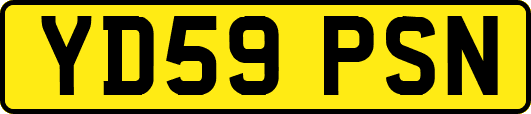 YD59 PSN